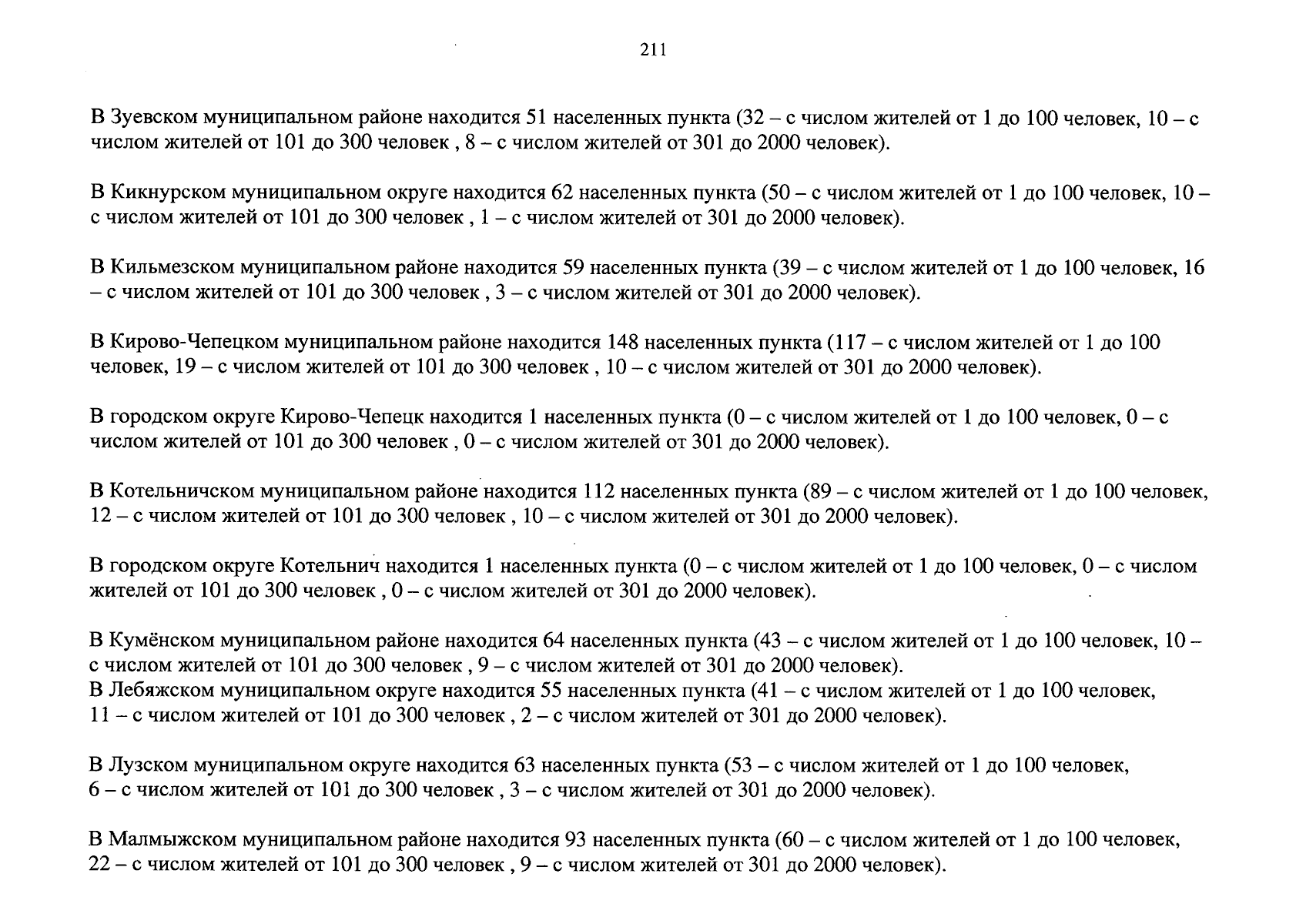 211

В Зуевском муниципальном районе находится 51 населенных пункта (32 – с числом жителей от 1 до 100 человек, 10 – с числом жителей от 101 до 300 человек , 8 – с числом жителей от 301 до 2000 человек).

В Кикнурском муниципальном округе находится 62 населенных пункта (50 – с числом жителей от 1 до 100 человек, 10 – с числом жителей от 101 до 300 человек , 1 – с числом жителей от 301 до 2000 человек).

В Кильмезском муниципальном районе находится 59 населенных пункта (39 – с числом жителей от 1 до 100 человек, 16 – с числом жителей от 101 до 300 человек , 3 – с числом жителей от 301 до 2000 человек).

В Кирово-Чепецком муниципальном районе находится 148 населенных пункта (117 – с числом жителей от 1 до 100 человек, 19 – с числом жителей от 101 до 300 человек , 10 – с числом жителей от 301 до 2000 человек).

В городском округе Кирово-Чепецк находится 1 населенных пункта (0 – с числом жителей от 1 до 100 человек, 0 – с числом жителей от 101 до 300 человек , 0 – с числом жителей от 301 до 2000 человек).

В Котельничском муниципальном районе находится 112 населенных пункта (89 – с числом жителей от 1 до 100 человек, 12 – с числом жителей от 101 до 300 человек , 10 – с числом жителей от 301 до 2000 человек).

В городском округе Котельнич находится 1 населенных пункта (0 – с числом жителей от 1 до 100 человек, 0 – с числом жителей от 101 до 300 человек , 0 – с числом жителей от 301 до 2000 человек).

В Кумёнском муниципальном районе находится 64 населенных пункта (43 – с числом жителей от 1 до 100 человек, 10 – с числом жителей от 101 до 300 человек , 9 – с числом жителей от 301 до 2000 человек).
В Лебяжском муниципальном округе находится 55 населенных пункта (41 – с числом жителей от 1 до 100 человек, 11 – с числом жителей от 101 до 300 человек , 2 – с числом жителей от 301 до 2000 человек).

В Лузском муниципальном округе находится 63 населенных пункта (53 – с числом жителей от 1 до 100 человек, 6 – с числом жителей от 101 до 300 человек , 3 – с числом жителей от 301 до 2000 человек).

В Малмыжском муниципальном районе находится 93 населенных пункта (60 – с числом жителей от 1 до 100 человек, 22 – с числом жителей от 101 до 300 человек , 9 – с числом жителей от 301 до 2000 человек).